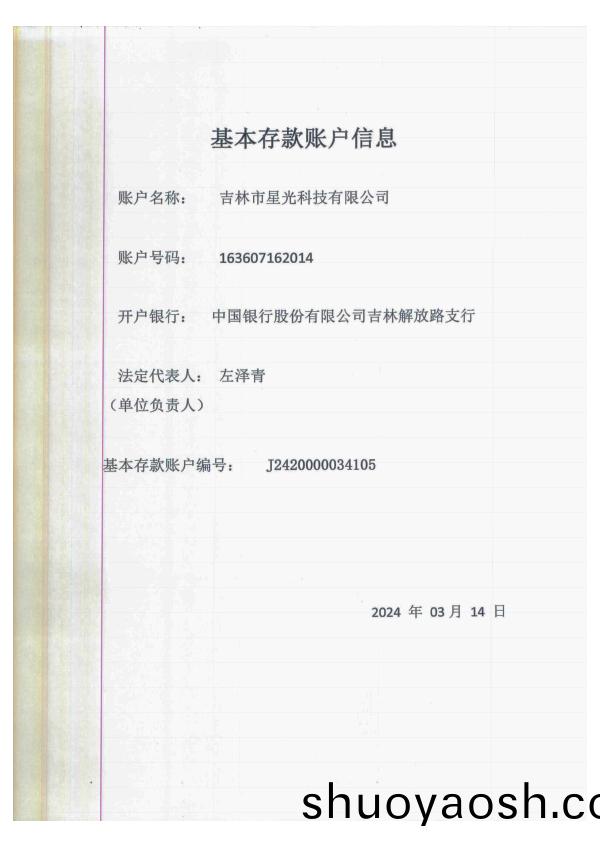 基本存款账户信息

账户名称： 吉林市星光科技有限公司

账户号码： 163607162014

开户银行： 中国银行股份有限公司吉林解放路支行

法定代表人： 左泽青
（单位负责人）

基本存款账户编号： J2420000034105

2024 年 03 月 14 日

shuoyaosh.c